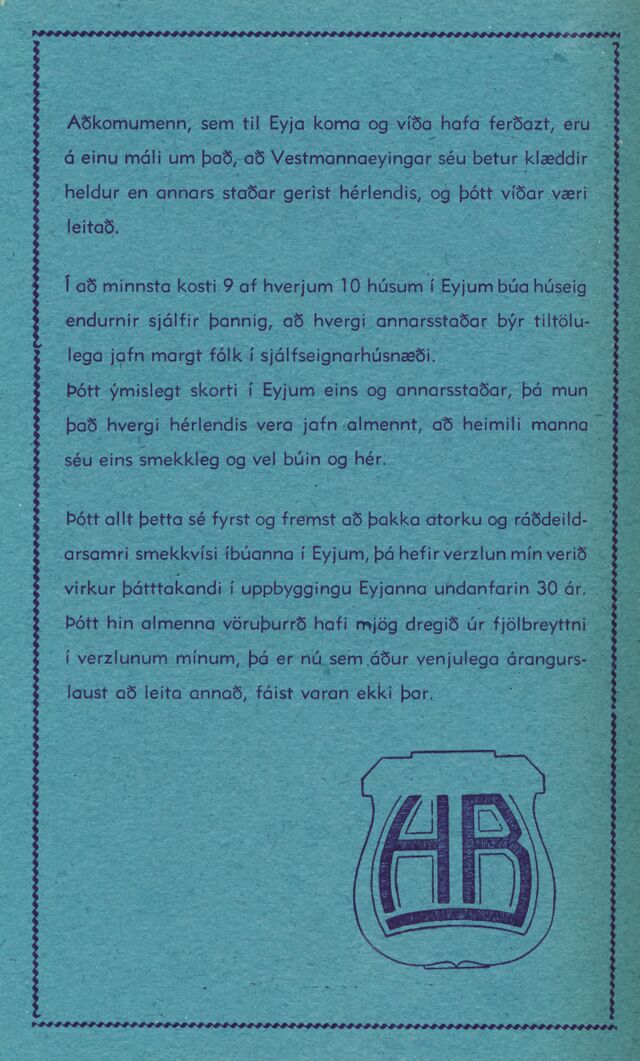 Aðkomumenn, sem til Eyja koma og víða hafa ferðazt, eru á einu máli um það, að Vestmannaeyingar séu betur klæddir heldur en annars staðar gerist hérlendis, og þótt víðar væri leitað.

Í að minnsta kosti 9 af hverjum 10 húsum í Eyjum búa húseigendurnir sjálfir þannig, að hvergi annarsstaðar býr tiltölulega jafn margt fólk í sjálfseignarhúsnæði.
Þótt ýmislegt skorti í Eyjum eins og annarsstaðar, þá mun það hvergi hérlendis vera jafn almennt, að heimili manna séu eins smekkleg og vel búin og hér.

Þótt allt þetta sé fyrst og fremst að þakka atorku og ráðdeildarsamri smekkvísi íbúanna í Eyjum, þá hefir verzlun mín verið virkur þátttakandi í uppbyggingu Eyjanna undanfarin 30 ár.
Þótt hin almenna vöruþurrð hafi mjög dregið úr fjölbreyttni í verzlunum mínum, þá er nú sem áður venjulega árangurslaust að leita annað, fáist varan ekki þar.

HB